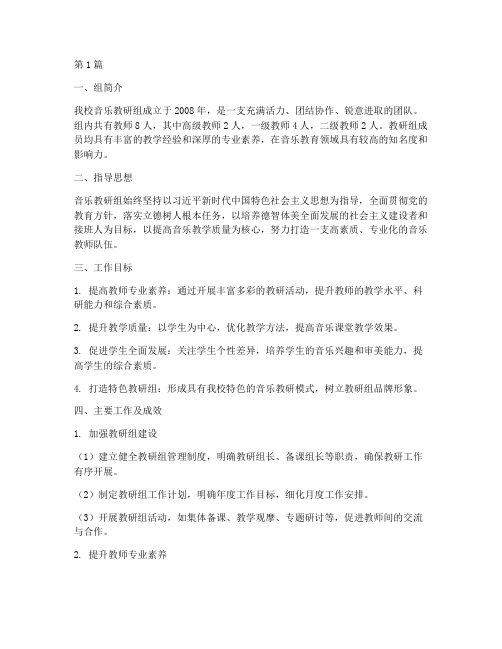 第1篇

一、组简介

我校音乐教研组成立于2008年，是一支充满活力、团结协作、锐意进取的团队。组内共有教师8人，其中高级教师2人，一级教师4人，二级教师2人。教研组成员均具有丰富的教学经验和深厚的专业素养，在音乐教育领域具有较高的知名度和影响力。

二、指导思想

音乐教研组始终坚持以习近平新时代中国特色社会主义思想为指导，全面贯彻党的教育方针，落实立德树人根本任务，以培养德智体美全面发展的社会主义建设者和接班人为目标，以提高音乐教学质量为核心，努力打造一支高素质、专业化的音乐教师队伍。

三、工作目标

1. 提高教师专业素养：通过开展丰富多彩的教研活动，提升教师的教学水平、科研能力和综合素质。

2. 提升教学质量：以学生为中心，优化教学方法，提高音乐课堂教学效果。

3. 促进学生全面发展：关注学生个性差异，培养学生的音乐兴趣和审美能力，提高学生的综合素质。

4. 打造特色教研组：形成具有我校特色的音乐教研模式，树立教研组品牌形象。

四、主要工作及成效

1. 加强教研组建设

（1）建立健全教研组管理制度，明确教研组长、备课组长等职责，确保教研工作有序开展。

（2）制定教研组工作计划，明确年度工作目标，细化月度工作安排。

（3）开展教研组活动，如集体备课、教学观摩、专题研讨等，促进教师间的交流与合作。

2. 提升教师专业素养